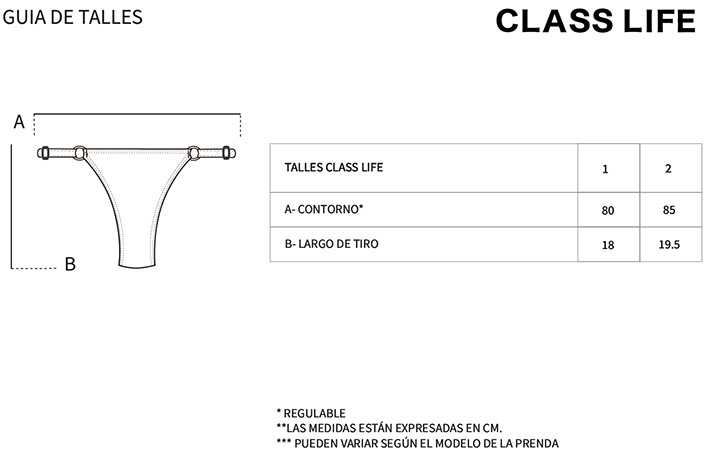 GUIA DE TALLES

CLASS LIFE

A

B

| TALLES CLASS LIFE | 1 | 2 |
|---|---|---|
| A- CONTORNO* | 80 | 85 |
| B- LARGO DE TIRO | 18 | 19.5 |

* REGULABLE
**LAS MEDIDAS ESTÁN EXPRESADAS EN CM.
*** PUEDEN VARIAR SEGÚN EL MODELO DE LA PRENDA